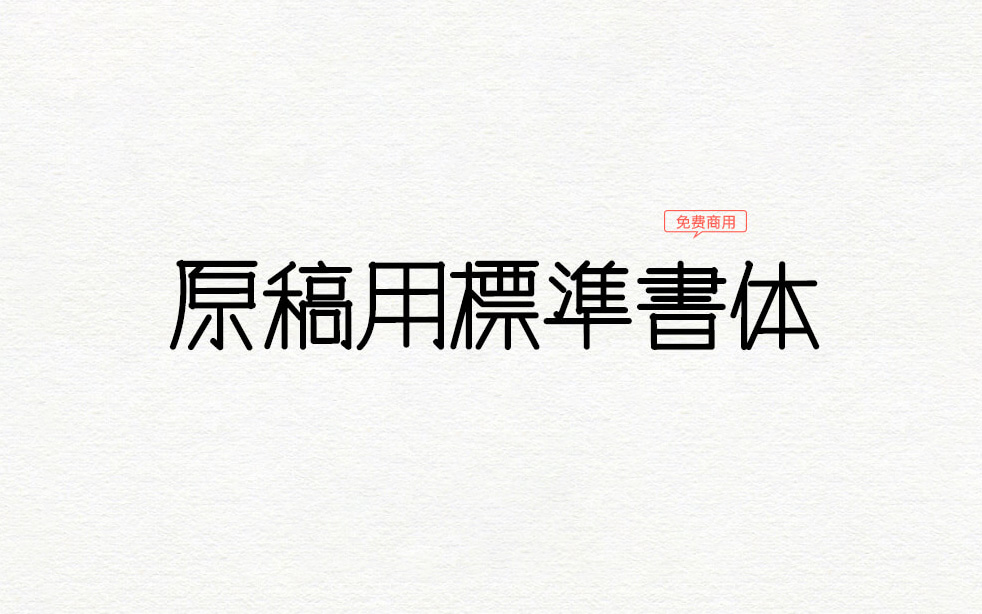 免费商用

原稿用標準書体